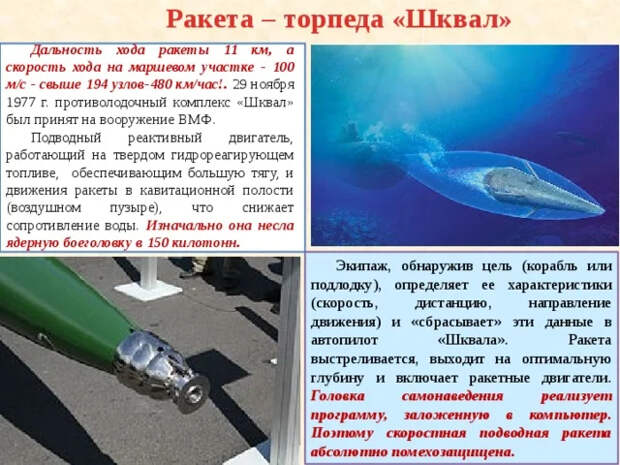 Ракета – торпеда «Шквал»

Дальность хода ракеты 11 км, а скорость хода на маршевом участке - 100 м/с - свыше 194 узлов-480 км/час!. 29 ноября 1977 г. противолодочный комплекс «Шквал» был принят на вооружение ВМФ.

Подводный реактивный двигатель, работающий на твердом гидрореагирующем топливе, обеспечивающим большую тягу, и движения ракеты в кавитационной полости (воздушном пузыре), что снижает сопротивление воды. Изначально она несла ядерную боеголовку в 150 килотонн.

Экипаж, обнаружив цель (корабль или подлодку), определяет ее характеристики (скорость, дистанцию, направление движения) и «сбрасывает» эти данные в автопилот «Шквала». Ракета выстреливается, выходит на оптимальную глубину и включает ракетные двигатели. Головка самонаведения реализует программу, заложенную в компьютер. Поэтому скоростная подводная ракета абсолютно помехозащищена.